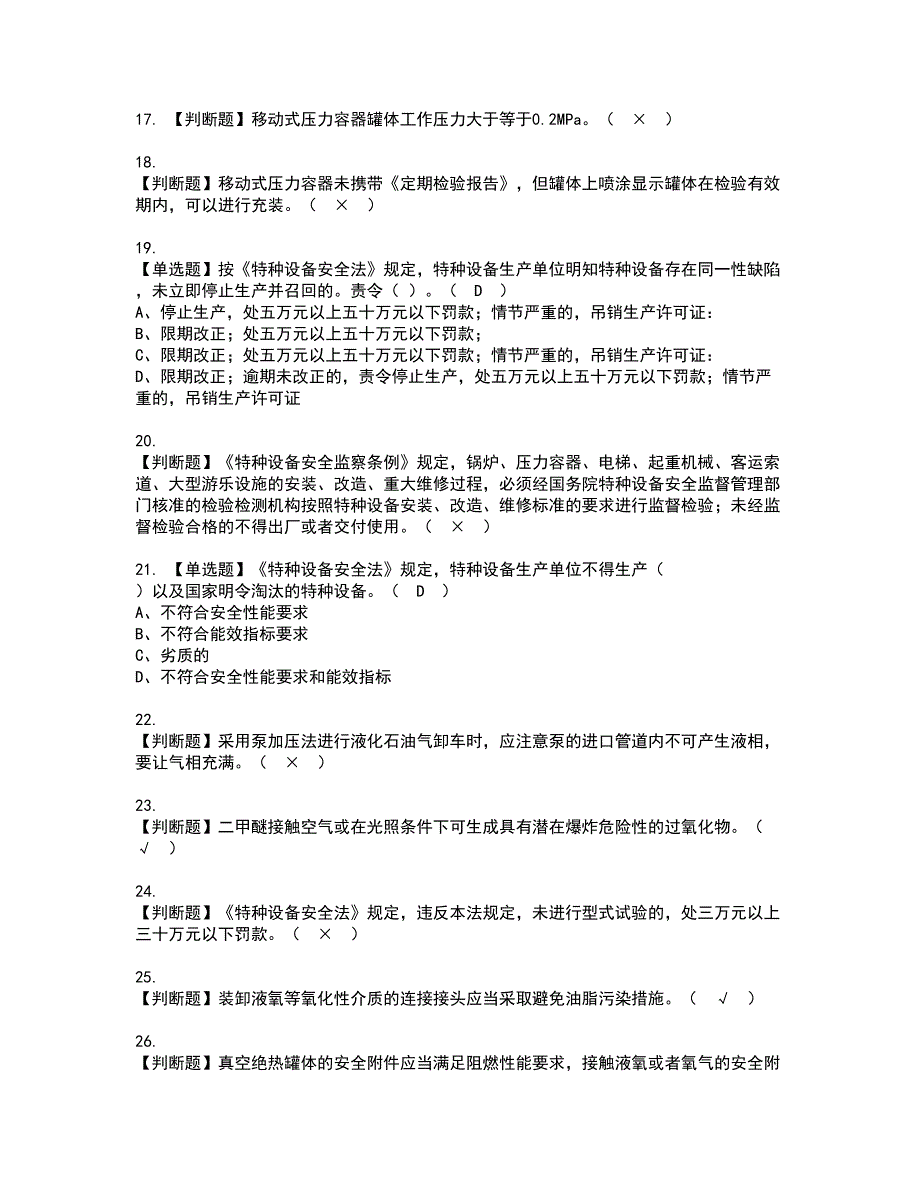 17. 【判断题】移动式压力容器罐体工作压力大于等于0.2MPa。（ × ）

18.
【判断题】移动式压力容器未携带《定期检验报告》，但罐体上喷涂显示罐体在检验有效期内，可以进行充装。（ × ）

19.
【单选题】按《特种设备安全法》规定，特种设备生产单位明知特种设备存在同一性缺陷，未立即停止生产并召回的。责令（ ）。（ D ）
A、停止生产，处五万元以上五十万元以下罚款；情节严重的，吊销生产许可证：
B、限期改正；处五万元以上五十万元以下罚款；
C、限期改正；处五万元以上五十万元以下罚款；情节严重的，吊销生产许可证：
D、限期改正；逾期未改正的，责令停止生产，处五万元以上五十万元以下罚款；情节严重的，吊销生产许可证

20.
【判断题】《特种设备安全监察条例》规定，锅炉、压力容器、电梯、起重机械、客运索道、大型游乐设施的安装、改造、重大维修过程，必须经国务院特种设备安全监督管理部门核准的检验检测机构按照特种设备安装、改造、维修标准的要求进行监督检验；未经监督检验合格的不得出厂或者交付使用。（ × ）

21. 【单选题】《特种设备安全法》规定，特种设备生产单位不得生产（ ）以及国家明令淘汰的特种设备。（ D ）
A、不符合安全性能要求
B、不符合能效指标要求
C、劣质的
D、不符合安全性能要求和能效指标

22.
【判断题】采用泵加压法进行液化石油气卸车时，应注意泵的进口管道内不可产生液相，要让气相充满。（ × ）

23.
【判断题】二甲醚接触空气或在光照条件下可生成具有潜在爆炸危险性的过氧化物。（ √ ）

24.
【判断题】《特种设备安全法》规定，违反本法规定，未进行型式试验的，处三万元以上三十万元以下罚款。（ × ）

25.
【判断题】装卸液氧等氧化性介质的连接接头应当采取避免油脂污染措施。（ √ ）

26.
【判断题】真空绝热罐体的安全附件应当满足阻燃性能要求，接触液氧或者氧气的安全附